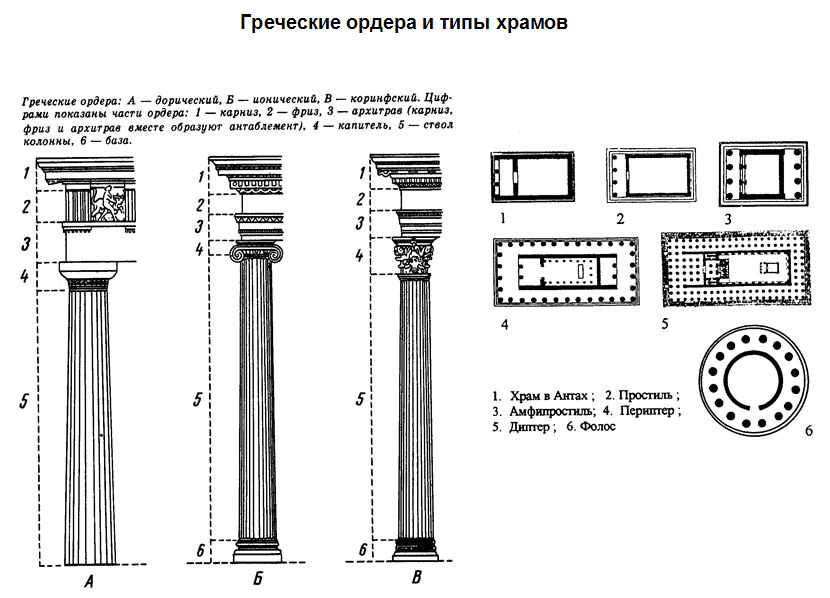 Греческие ордера и типы храмов

Греческие ордера: А — дорический, Б — ионический, В — коринфский. Цифрами показаны части ордера: 1 — карниз, 2 — фриз, 3 — архитрав (карниз, фриз и архитрав вместе образуют антаблемент), 4 — капитель, 5 — ствол колонны, 6 — база.

1
2
3
4
5
А

1
2
3
4
5
6
Б

1
2
3
4
5
6
В

1
2
3
4
5
6

1. Храм в Антах ; 2. Простиль ;
3. Амфипростиль; 4. Периптер ;
5. Диптер ; 6. Фолос